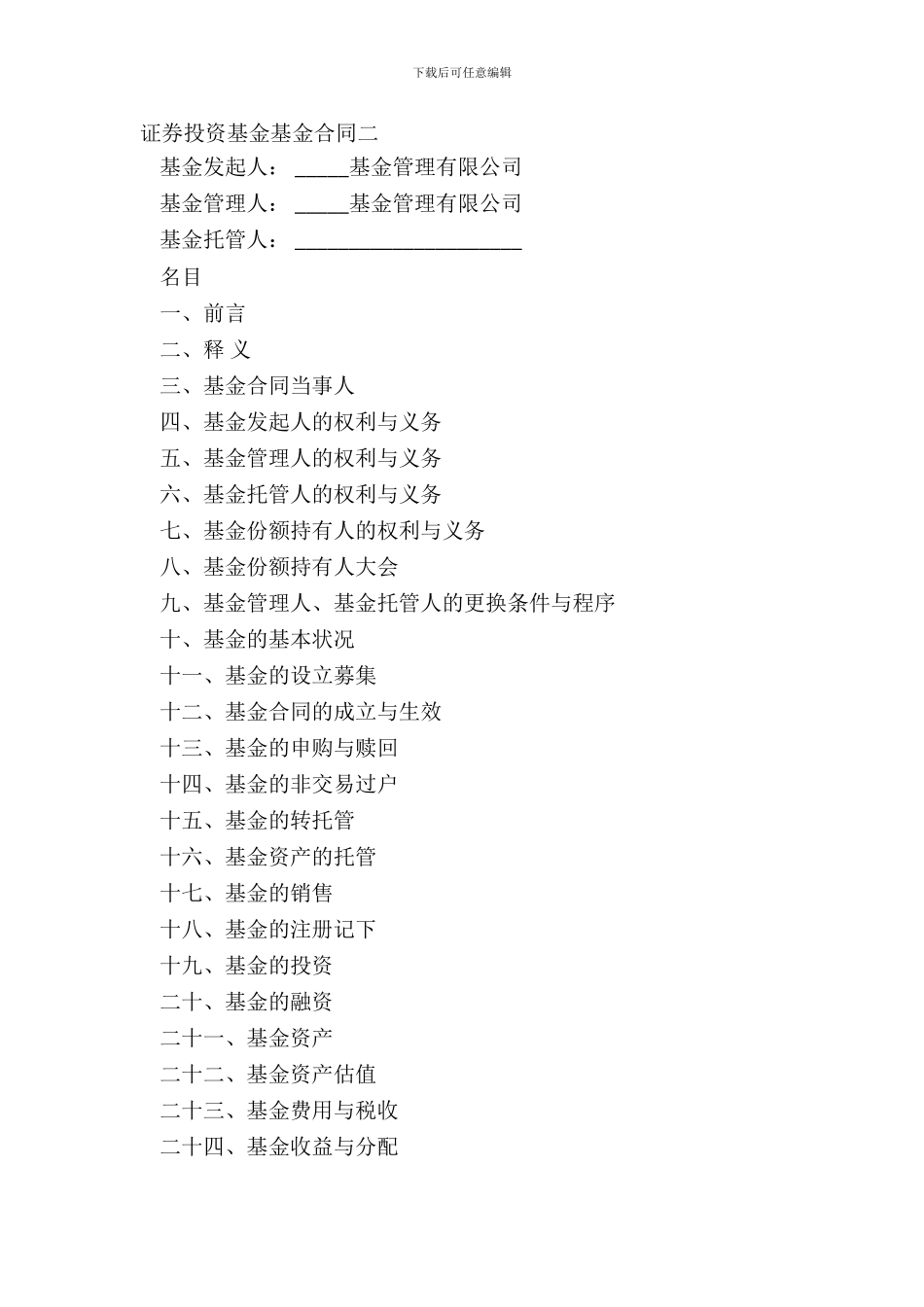 下载后可任意编辑

证券投资基金基金合同二

基金发起人：_____基金管理有限公司

基金管理人：_____基金管理有限公司

基金托管人：_____________________

名目

一、前言

二、释 义

三、基金合同当事人

四、基金发起人的权利与义务

五、基金管理人的权利与义务

六、基金托管人的权利与义务

七、基金份额持有人的权利与义务

八、基金份额持有人大会

九、基金管理人、基金托管人的更换条件与程序

十、基金的基本状况

十一、基金的设立募集

十二、基金合同的成立与生效

十三、基金的申购与赎回

十四、基金的非交易过户

十五、基金的转托管

十六、基金资产的托管

十七、基金的销售

十八、基金的注册记下

十九、基金的投资

二十、基金的融资

二十一、基金资产

二十二、基金资产估值

二十三、基金费用与税收

二十四、基金收益与分配